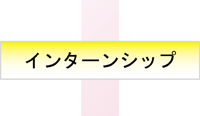 インターンシップ